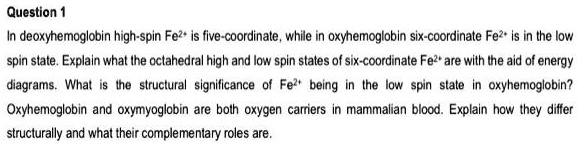 Question 1

In deoxyhemoglobin high-spin $Fe^{2+}$ is five-coordinate, while in oxyhemoglobin six-coordinate $Fe^{2+}$ is in the low spin state. Explain what the octahedral high and low spin states of six-coordinate $Fe^{2+}$ are with the aid of energy diagrams. What is the structural significance of $Fe^{2+}$ being in the low spin state in oxyhemoglobin? Oxyhemoglobin and oxymyoglobin are both oxygen carriers in mammalian blood. Explain how they differ structurally and what their complementary roles are.